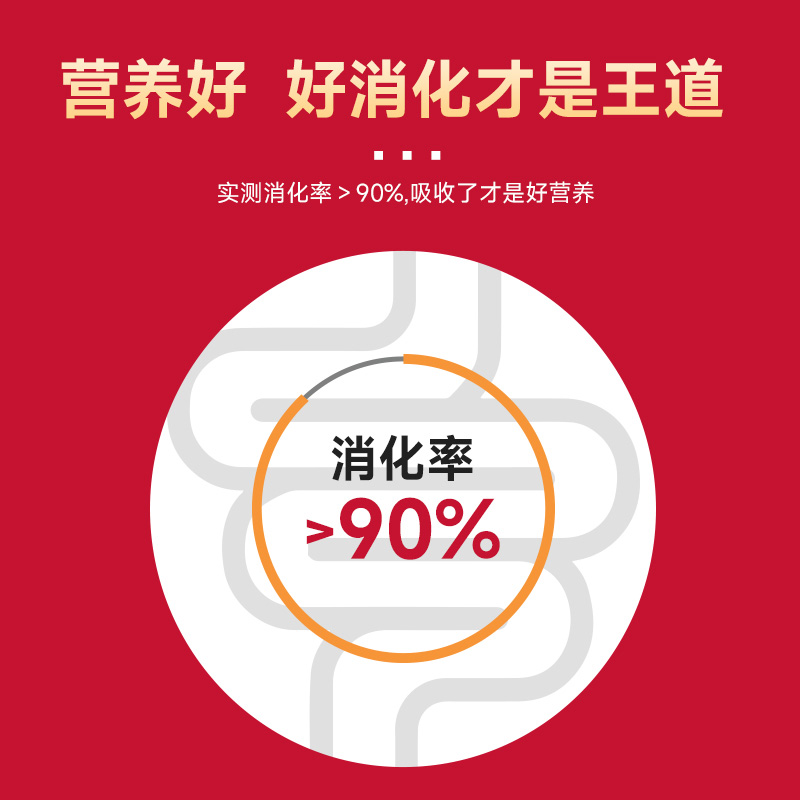 营养好 好消化才是王道

实测消化率 > 90%,吸收了才是好营养

消化率
>90%